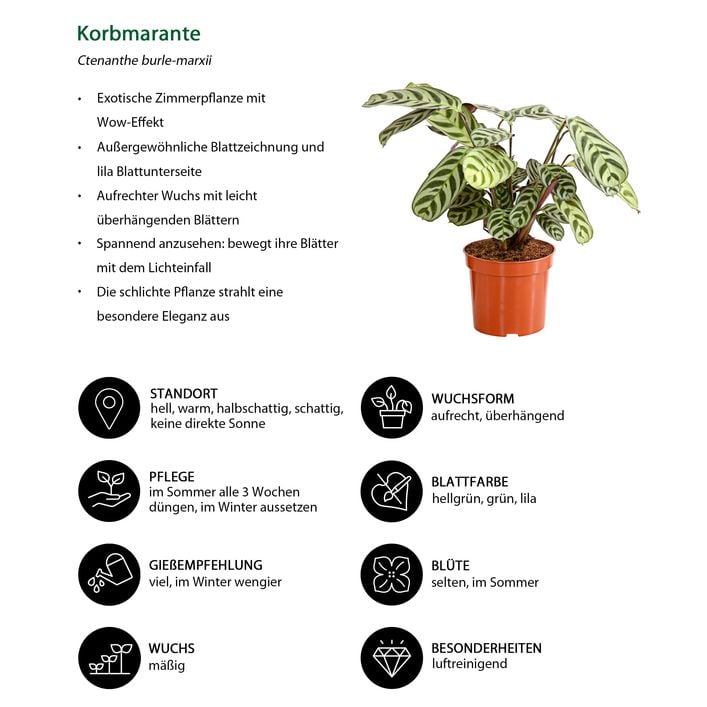 Korbmarante

Ctenanthe burle-marxii

• Exotische Zimmerpflanze mit Wow-Effekt
• Außergewöhnliche Blattzeichnung und lila Blattunterseite
• Aufrechter Wuchs mit leicht überhängenden Blättern
• Spannend anzusehen: bewegt ihre Blätter mit dem Lichteinfall
• Die schlichte Pflanze strahlt eine besondere Eleganz aus

STANDORT
hell, warm, halbschattig, schattig, keine direkte Sonne

PFLEGE
im Sommer alle 3 Wochen düngen, im Winter aussetzen

GIEßEMPFEHLUNG
viel, im Winter wengier

WUCHS
mäßig

WUCHSFORM
aufrecht, überhängend

BLATTFARBE
hellgrün, grün, lila

BLÜTE
selten, im Sommer

BESONDERHEITEN
luftreinigend